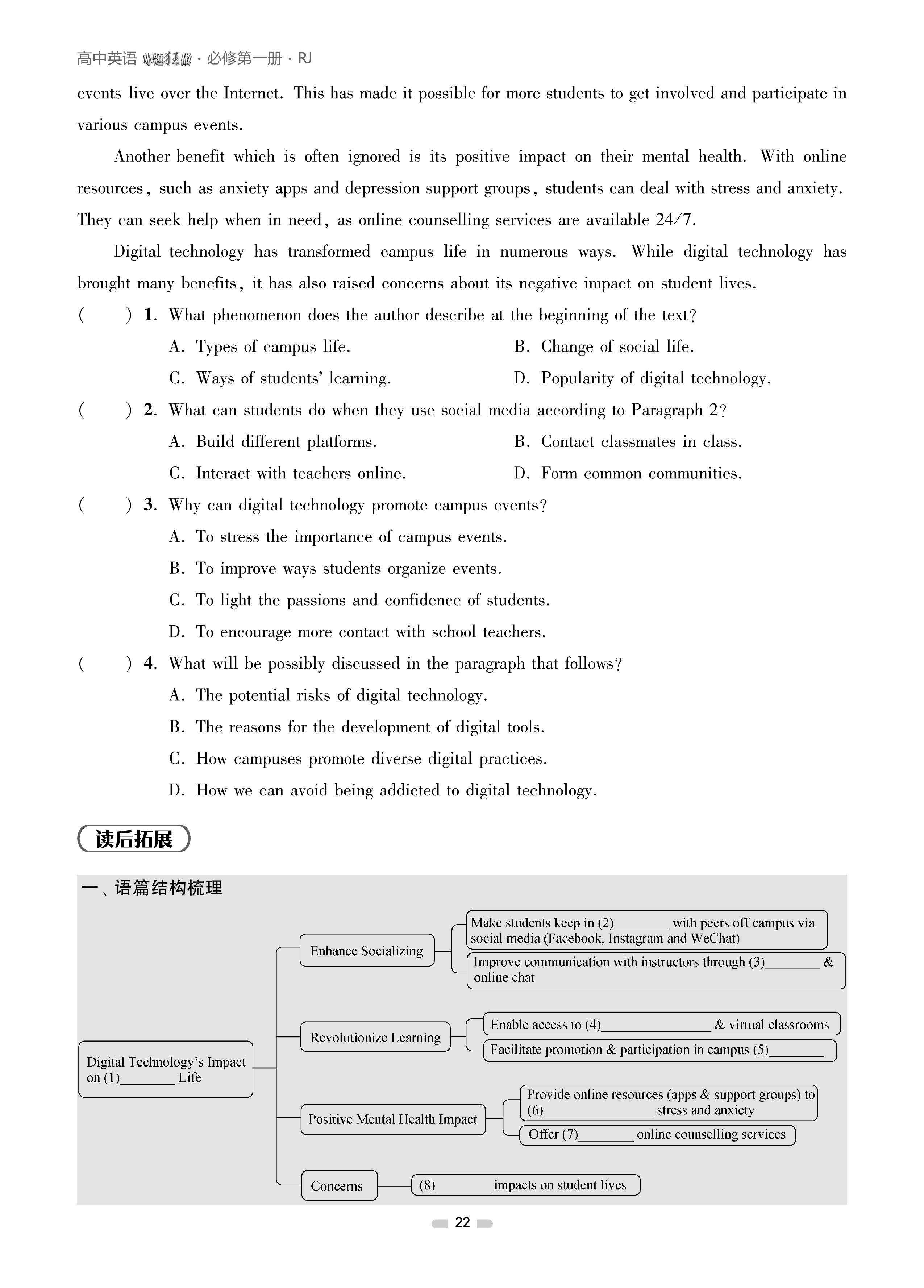 高中英语 小题狂做 · 必修第一册 · RJ

events live over the Internet. This has made it possible for more students to get involved and participate in various campus events.

Another benefit which is often ignored is its positive impact on their mental health. With online resources, such as anxiety apps and depression support groups, students can deal with stress and anxiety. They can seek help when in need, as online counselling services are available 24/7.

Digital technology has transformed campus life in numerous ways. While digital technology has brought many benefits, it has also raised concerns about its negative impact on student lives.

( ) 1. What phenomenon does the author describe at the beginning of the text?
A. Types of campus life.
B. Change of social life.
C. Ways of students' learning.
D. Popularity of digital technology.

( ) 2. What can students do when they use social media according to Paragraph 2?
A. Build different platforms.
B. Contact classmates in class.
C. Interact with teachers online.
D. Form common communities.

( ) 3. Why can digital technology promote campus events?
A. To stress the importance of campus events.
B. To improve ways students organize events.
C. To light the passions and confidence of students.
D. To encourage more contact with school teachers.

( ) 4. What will be possibly discussed in the paragraph that follows?
A. The potential risks of digital technology.
B. The reasons for the development of digital tools.
C. How campuses promote diverse digital practices.
D. How we can avoid being addicted to digital technology.

读后拓展

一、语篇结构梳理

Digital Technology's Impact on (1)________ Life

Enhance Socializing
Make students keep in (2)________ with peers off campus via social media (Facebook, Instagram and WeChat)
Improve communication with instructors through (3)________ & online chat

Revolutionize Learning
Enable access to (4)________________ & virtual classrooms
Facilitate promotion & participation in campus (5)________

Positive Mental Health Impact
Provide online resources (apps & support groups) to (6)________________ stress and anxiety
Offer (7)________ online counselling services

Concerns
(8)________ impacts on student lives

22